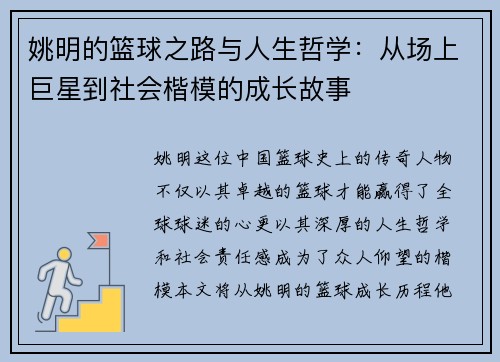 姚明的篮球之路与人生哲学：从场上巨星到社会楷模的成长故事

姚明这位中国篮球史上的传奇人物不仅以其卓越的篮球才能赢得了全球球迷的心更以其深厚的人生哲学和社会责任感成为了众人仰望的楷模本文将从姚明的篮球成长历程他